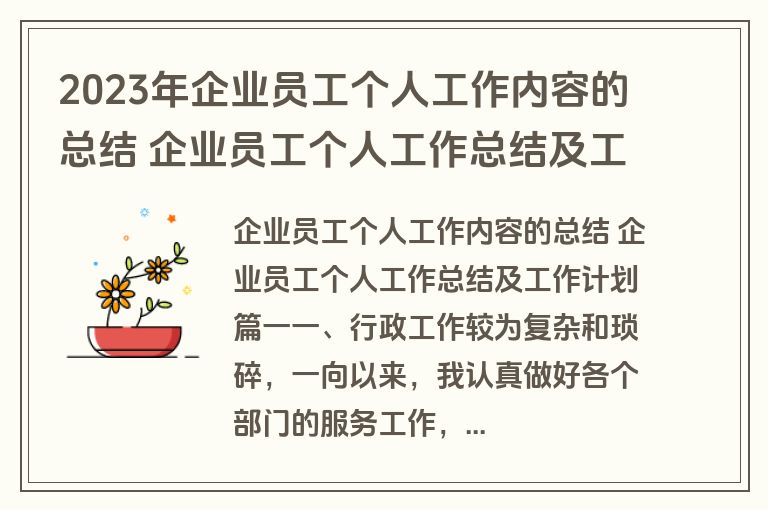 2023年企业员工个人工作内容的总结 企业员工个人工作总结及工

企业员工个人工作内容的总结 企业员工个人工作总结及工作计划篇一一、行政工作较为复杂和琐碎，一向以来，我认真做好各个部门的服务工作，...